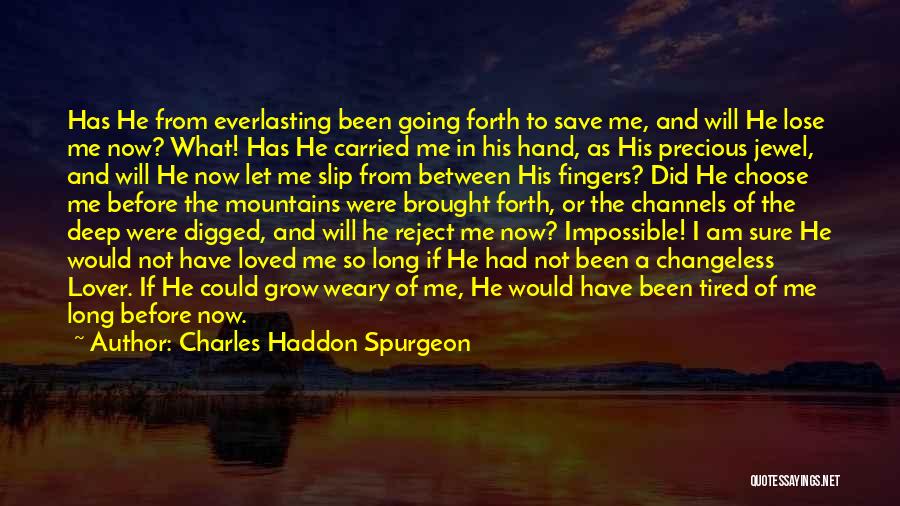 Has He from everlasting been going forth to save me, and will He lose me now? What! Has He carried me in his hand, as His precious jewel, and will He now let me slip from between His fingers? Did He choose me before the mountains were brought forth, or the channels of the deep were digged, and will he reject me now? Impossible! I am sure He would not have loved me so long if He had not been a changeless Lover. If He could grow weary of me, He would have been tired of me long before now.

~ Author: Charles Haddon Spurgeon

QUOTESSAYINGS.NET